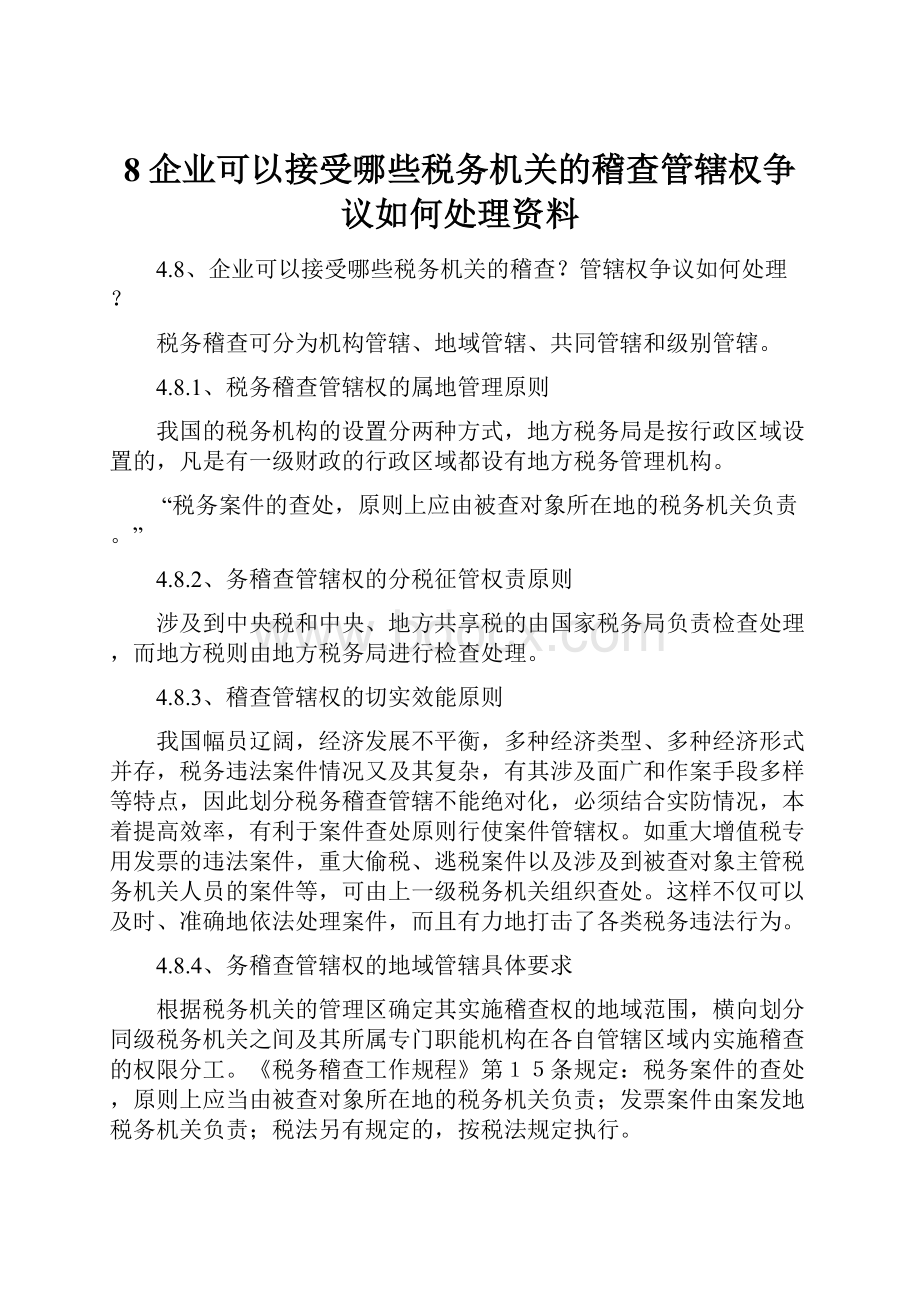 8 企业可以接受哪些税务机关的稽查管辖权争议如何处理资料

4.8、企业可以接受哪些税务机关的稽查？管辖权争议如何处理？

税务稽查可分为机构管辖、地域管辖、共同管辖和级别管辖。

4.8.1、税务稽查管辖权的属地管理原则

我国的税务机构的设置分两种方式，地方税务局是按行政区域设置的，凡是有一级财政的行政区域都设有地方税务管理机构。

“税务案件的查处，原则上应由被查对象所在地的税务机关负责。”

4.8.2、务稽查管辖权的分税征管权责原则

涉及到中央税和中央、地方共享税的由国家税务局负责检查处理，而地方税则由地方税务局进行检查处理。

4.8.3、稽查管辖权的切实效能原则

我国幅员辽阔，经济发展不平衡，多种经济类型、多种经济形式并存，税务违法案件情况又及其复杂，有其涉及面广和作案手段多样等特点，因此划分税务稽查管辖不能绝对化，必须结合实防情况，本着提高效率，有利于案件查处原则行使案件管辖权。如重大增值税专用发票的违法案件，重大偷税、逃税案件以及涉及到被查对象主管税务机关人员的案件等，可由上一级税务机关组织查处。这样不仅可以及时、准确地依法处理案件，而且有力地打击了各类税务违法行为。

4.8.4、务稽查管辖权的地域管辖具体要求

根据税务机关的管理区确定其实施稽查权的地域范围，横向划分同级税务机关之间及其所属专门职能机构在各自管辖区域内实施稽查的权限分工。《税务稽查工作规程》第１５条规定：税务案件的查处，原则上应当由被查对象所在地的税务机关负责；发票案件由案发地税务机关负责；税法另有规定的，按税法规定执行。